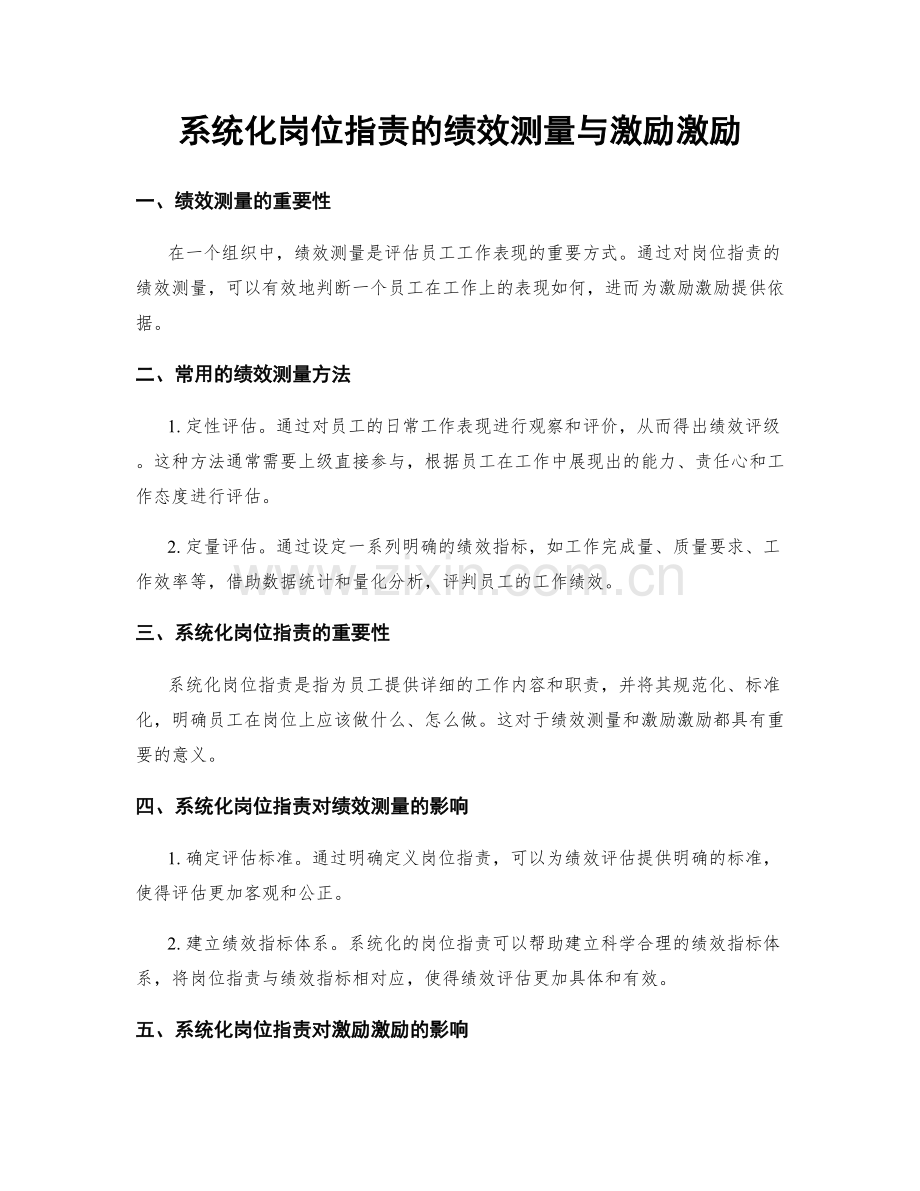 系统化岗位指责的绩效测量与激励激励

一、绩效测量的重要性

在一个组织中，绩效测量是评估员工工作表现的重要方式。通过对岗位指责的绩效测量，可以有效地判断一个员工在工作上的表现如何，进而为激励激励提供依据。

二、常用的绩效测量方法

1.定性评估。通过对员工的日常工作表现进行观察和评价，从而得出绩效评级。这种方法通常需要上级直接参与，根据员工在工作中展现出的能力、责任心和工作态度进行评估。

2.定量评估。通过设定一系列明确的绩效指标，如工作完成量、质量要求、工作效率等，借助数据统计和量化分析，评判员工的工作绩效。

三、系统化岗位指责的重要性

系统化岗位指责是指为员工提供详细的工作内容和职责，并将其规范化、标准化，明确员工在岗位上应该做什么、怎么做。这对于绩效测量和激励激励都具有重要的意义。

四、系统化岗位指责对绩效测量的影响

1.确定评估标准。通过明确定义岗位指责，可以为绩效评估提供明确的标准，使得评估更加客观和公正。

2.建立绩效指标体系。系统化的岗位指责可以帮助建立科学合理的绩效指标体系，将岗位指责与绩效指标相对应，使得绩效评估更加具体和有效。

五、系统化岗位指责对激励激励的影响

www.zixin.com.cn